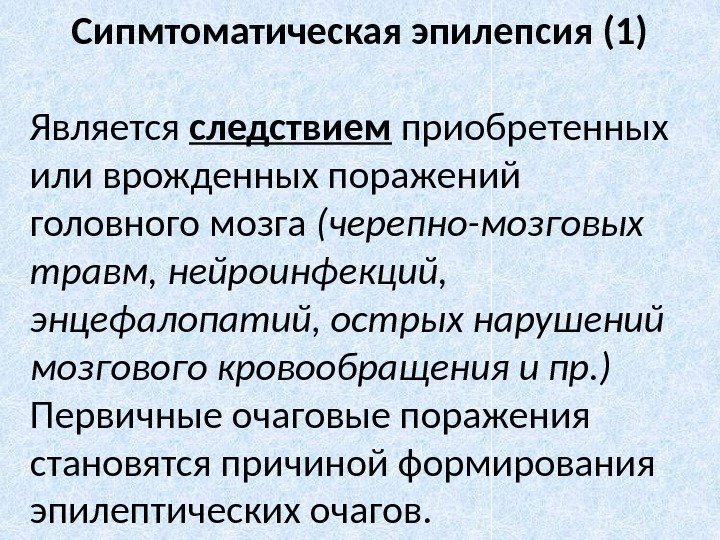 Сипмтоматическая эпилепсия (1)

Является следствием приобретенных или врожденных поражений головного мозга (черепно-мозговых травм, нейроинфекций, энцефалопатий, острых нарушений мозгового кровообращения и пр.) Первичные очаговые поражения становятся причиной формирования эпилептических очагов.